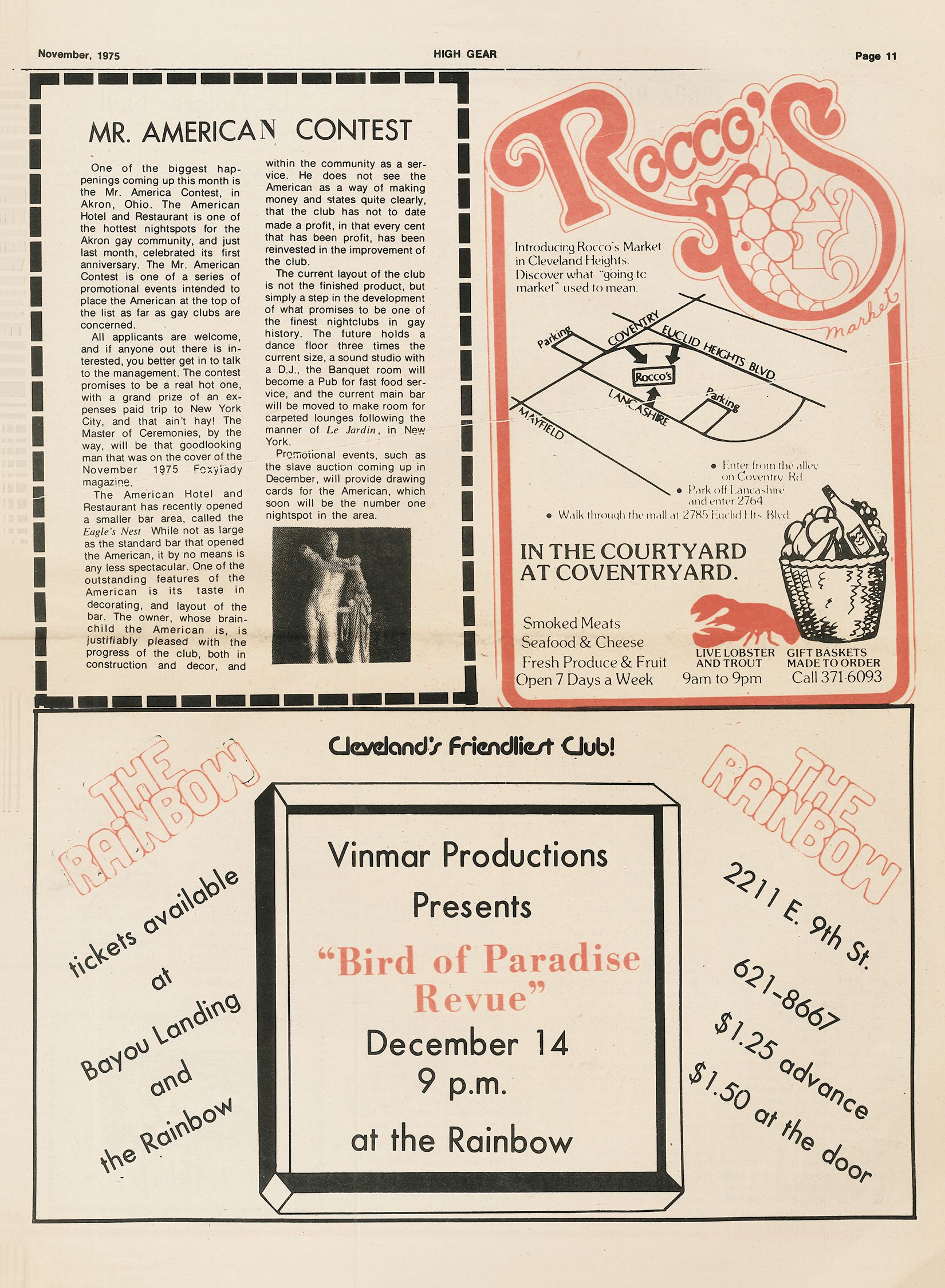 November, 1975

HIGH GEAR

Page 11

MR. AMERICAN CONTEST

One of the biggest happenings coming up this month is the Mr. America Contest, in Akron, Ohio. The American Hotel and Restaurant is one of the hottest nightspots for the Akron gay community, and just last month, celebrated its first anniversary. The Mr. American Contest is one of a series of promotional events intended to place the American at the top of the list as far as gay clubs are concerned.

All applicants are welcome, and if anyone out there is interested, you better get in to talk to the management. The contest promises to be a real hot one, with a grand prize of an expenses paid trip to New York City, and that ain't hay! The Master of Ceremonies, by the way, will be that goodlooking man that was on the cover of the November 1975 Foxylady magazine.

The American Hotel and Restaurant has recently opened a smaller bar area, called the Eagle's Nest While not as large as the standard bar that opened the American, it by no means is any less spectacular. One of the outstanding features of the American is its taste in decorating, and layout of the bar. The owner, whose brainchild the American is, is justifiably pleased with the progress of the club, both in construction and decor, and within the community as a service. He does not see the American as a way of making money and states quite clearly, that the club has not to date made a profit, in that every cent that has been profit, has been reinvested in the improvement of the club.

The current layout of the club is not the finished product, but simply a step in the development of what promises to be one of the finest nightclubs in gay history. The future holds a dance floor three times the current size, a sound studio with a D.J., the Banquet room will become a Pub for fast food service, and the current main bar will be moved to make room for carpeted lounges following the manner of Le Jardin, in New York.

Promotional events, such as the slave auction coming up in December, will provide drawing cards for the American, which soon will be the number one nightspot in the area.

Rocco's market

Introducing Rocco's Market in Cleveland Heights. Discover what "going to market" used to mean.

Parking
COVENTRY
EUCLID HEIGHTS BLVD.
Rocco's
LANCASHIRE
Parking
MAYFIELD

• Enter from the alley on Coventry Rd
• Park off Lancashire and enter 2764
• Walk through the mall at 2785 Euclid Hts Blvd

IN THE COURTYARD AT COVENTRYARD.

Smoked Meats
Seafood & Cheese
Fresh Produce & Fruit
Open 7 Days a Week

LIVE LOBSTER AND TROUT
9am to 9pm

GIFT BASKETS MADE TO ORDER
Call 371-6093

Cleveland's Friendliest Club!

THE RAINBOW

tickets available at Bayou Landing and the Rainbow

Vinmar Productions
Presents
"Bird of Paradise Revue"
December 14
9 p.m.
at the Rainbow

THE RAINBOW

2211 E. 9th St.
621-8667
$1.25 advance
$1.50 at the door